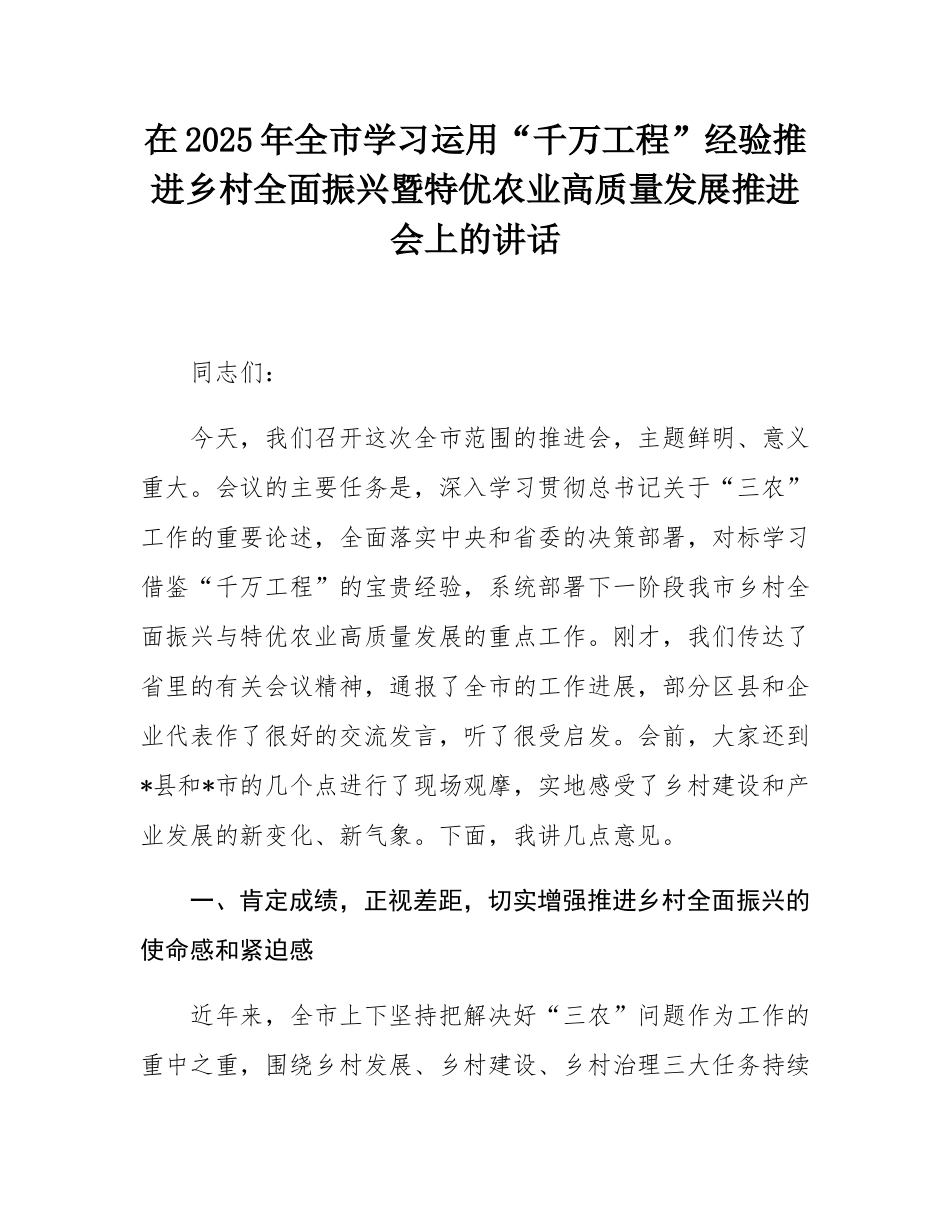 在2025年全市学习运用“千万工程”经验推进乡村全面振兴暨特优农业高质量发展推进会上的讲话

同志们：

今天，我们召开这次全市范围的推进会，主题鲜明、意义重大。会议的主要任务是，深入学习贯彻总书记关于“三农”工作的重要论述，全面落实中央和省委的决策部署，对标学习借鉴“千万工程”的宝贵经验，系统部署下一阶段我市乡村全面振兴与特优农业高质量发展的重点工作。刚才，我们传达了省里的有关会议精神，通报了全市的工作进展，部分区县和企业代表作了很好的交流发言，听了很受启发。会前，大家还到*县和*市的几个点进行了现场观摩，实地感受了乡村建设和产业发展的新变化、新气象。下面，我讲几点意见。

一、肯定成绩，正视差距，切实增强推进乡村全面振兴的使命感和紧迫感

近年来，全市上下坚持把解决好“三农”问题作为工作的重中之重，围绕乡村发展、乡村建设、乡村治理三大任务持续